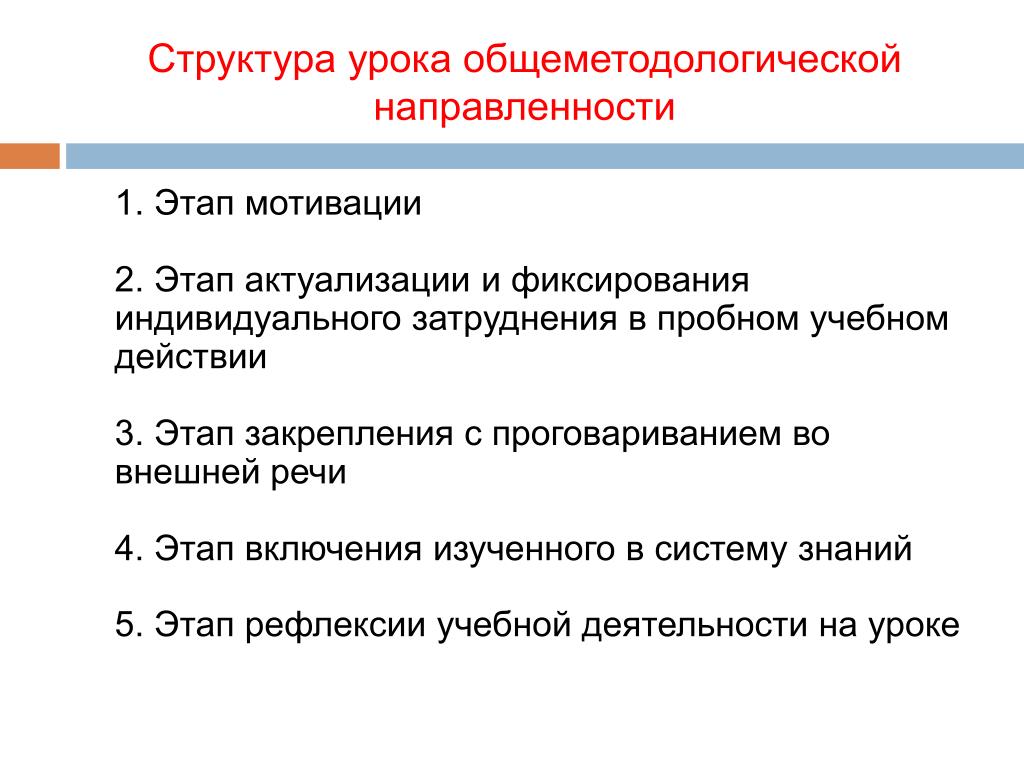 Структура урока общеметодологической направленности

1. Этап мотивации

2. Этап актуализации и фиксирования индивидуального затруднения в пробном учебном действии

3. Этап закрепления с проговариванием во внешней речи

4. Этап включения изученного в систему знаний

5. Этап рефлексии учебной деятельности на уроке